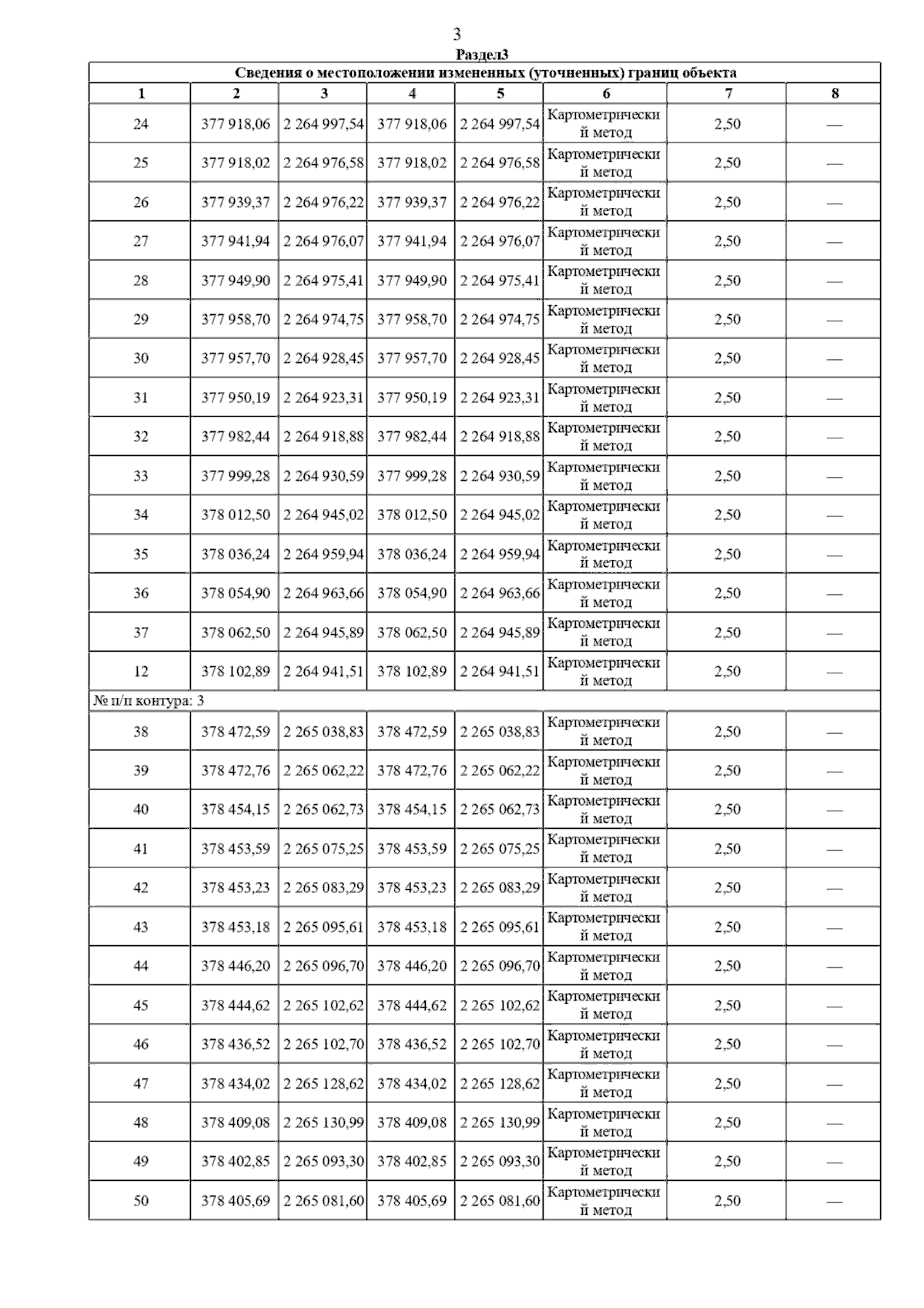 3

Раздел3

Сведения о местоположении измененных (уточненных) границ объекта

| 1 | 2 | 3 | 4 | 5 | 6 | 7 | 8 |
|---|---|---|---|---|---|---|---|
| 24 | 377 918,06 | 2 264 997,54 | 377 918,06 | 2 264 997,54 | Картометрический метод | 2,50 | — |
| 25 | 377 918,02 | 2 264 976,58 | 377 918,02 | 2 264 976,58 | Картометрический метод | 2,50 | — |
| 26 | 377 939,37 | 2 264 976,22 | 377 939,37 | 2 264 976,22 | Картометрический метод | 2,50 | — |
| 27 | 377 941,94 | 2 264 976,07 | 377 941,94 | 2 264 976,07 | Картометрический метод | 2,50 | — |
| 28 | 377 949,90 | 2 264 975,41 | 377 949,90 | 2 264 975,41 | Картометрический метод | 2,50 | — |
| 29 | 377 958,70 | 2 264 974,75 | 377 958,70 | 2 264 974,75 | Картометрический метод | 2,50 | — |
| 30 | 377 957,70 | 2 264 928,45 | 377 957,70 | 2 264 928,45 | Картометрический метод | 2,50 | — |
| 31 | 377 950,19 | 2 264 923,31 | 377 950,19 | 2 264 923,31 | Картометрический метод | 2,50 | — |
| 32 | 377 982,44 | 2 264 918,88 | 377 982,44 | 2 264 918,88 | Картометрический метод | 2,50 | — |
| 33 | 377 999,28 | 2 264 930,59 | 377 999,28 | 2 264 930,59 | Картометрический метод | 2,50 | — |
| 34 | 378 012,50 | 2 264 945,02 | 378 012,50 | 2 264 945,02 | Картометрический метод | 2,50 | — |
| 35 | 378 036,24 | 2 264 959,94 | 378 036,24 | 2 264 959,94 | Картометрический метод | 2,50 | — |
| 36 | 378 054,90 | 2 264 963,66 | 378 054,90 | 2 264 963,66 | Картометрический метод | 2,50 | — |
| 37 | 378 062,50 | 2 264 945,89 | 378 062,50 | 2 264 945,89 | Картометрический метод | 2,50 | — |
| 12 | 378 102,89 | 2 264 941,51 | 378 102,89 | 2 264 941,51 | Картометрический метод | 2,50 | — |
| № п/п контура: 3 | | | | | | | |
| 38 | 378 472,59 | 2 265 038,83 | 378 472,59 | 2 265 038,83 | Картометрический метод | 2,50 | — |
| 39 | 378 472,76 | 2 265 062,22 | 378 472,76 | 2 265 062,22 | Картометрический метод | 2,50 | — |
| 40 | 378 454,15 | 2 265 062,73 | 378 454,15 | 2 265 062,73 | Картометрический метод | 2,50 | — |
| 41 | 378 453,59 | 2 265 075,25 | 378 453,59 | 2 265 075,25 | Картометрический метод | 2,50 | — |
| 42 | 378 453,23 | 2 265 083,29 | 378 453,23 | 2 265 083,29 | Картометрический метод | 2,50 | — |
| 43 | 378 453,18 | 2 265 095,61 | 378 453,18 | 2 265 095,61 | Картометрический метод | 2,50 | — |
| 44 | 378 446,20 | 2 265 096,70 | 378 446,20 | 2 265 096,70 | Картометрический метод | 2,50 | — |
| 45 | 378 444,62 | 2 265 102,62 | 378 444,62 | 2 265 102,62 | Картометрический метод | 2,50 | — |
| 46 | 378 436,52 | 2 265 102,70 | 378 436,52 | 2 265 102,70 | Картометрический метод | 2,50 | — |
| 47 | 378 434,02 | 2 265 128,62 | 378 434,02 | 2 265 128,62 | Картометрический метод | 2,50 | — |
| 48 | 378 409,08 | 2 265 130,99 | 378 409,08 | 2 265 130,99 | Картометрический метод | 2,50 | — |
| 49 | 378 402,85 | 2 265 093,30 | 378 402,85 | 2 265 093,30 | Картометрический метод | 2,50 | — |
| 50 | 378 405,69 | 2 265 081,60 | 378 405,69 | 2 265 081,60 | Картометрический метод | 2,50 | — |